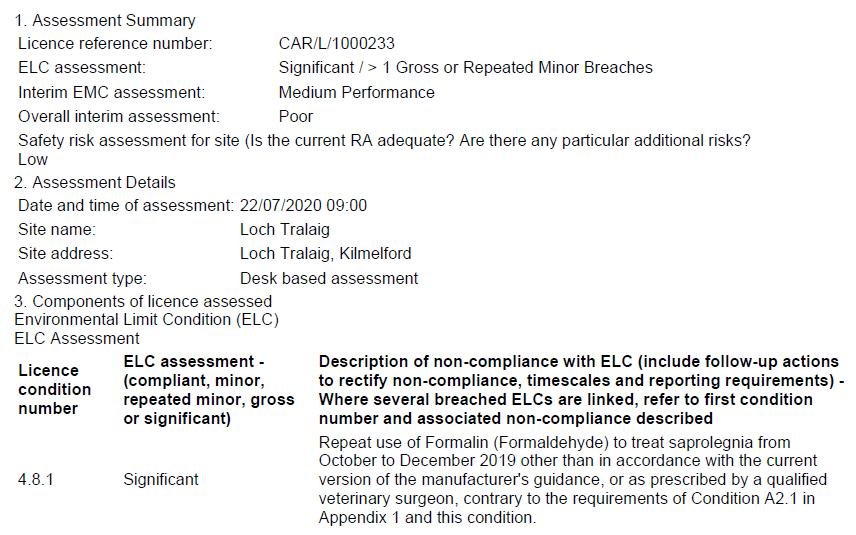 1. Assessment Summary
Licence reference number: CAR/L/1000233
ELC assessment: Significant / > 1 Gross or Repeated Minor Breaches
Interim EMC assessment: Medium Performance
Overall interim assessment: Poor
Safety risk assessment for site (Is the current RA adequate? Are there any particular additional risks?
Low

2. Assessment Details
Date and time of assessment: 22/07/2020 09:00
Site name: Loch Tralaig
Site address: Loch Tralaig, Kilmelford
Assessment type: Desk based assessment

3. Components of licence assessed
Environmental Limit Condition (ELC)
ELC Assessment

| Licence condition number | ELC assessment - (compliant, minor, repeated minor, gross or significant) | Description of non-compliance with ELC (include follow-up actions to rectify non-compliance, timescales and reporting requirements) - Where several breached ELCs are linked, refer to first condition number and associated non-compliance described |
|---|---|---|
| 4.8.1 | Significant | Repeat use of Formalin (Formaldehyde) to treat saprolegnia from October to December 2019 other than in accordance with the current version of the manufacturer's guidance, or as prescribed by a qualified veterinary surgeon, contrary to the requirements of Condition A2.1 in Appendix 1 and this condition. |